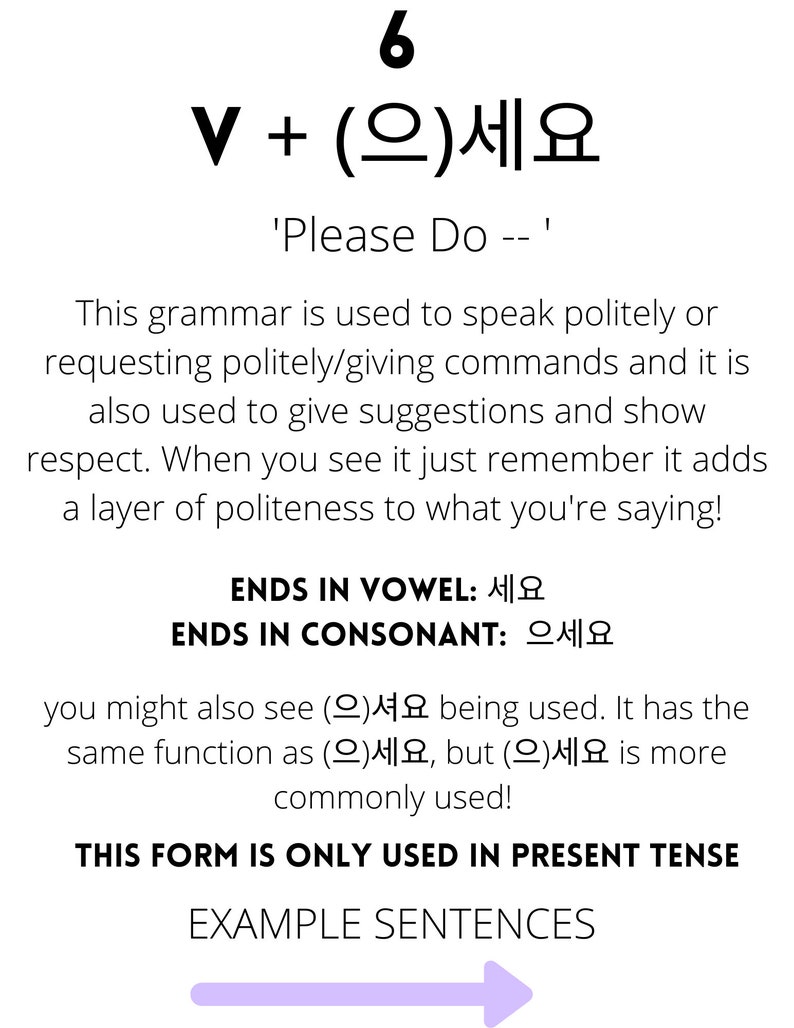 6

V + (으)세요

'Please Do -- '

This grammar is used to speak politely or requesting politely/giving commands and it is also used to give suggestions and show respect. When you see it just remember it adds a layer of politeness to what you're saying!

ENDS IN VOWEL: 세요
ENDS IN CONSONANT: 으세요

you might also see (으)셔요 being used. It has the same function as (으)세요, but (으)세요 is more commonly used!

THIS FORM IS ONLY USED IN PRESENT TENSE

EXAMPLE SENTENCES